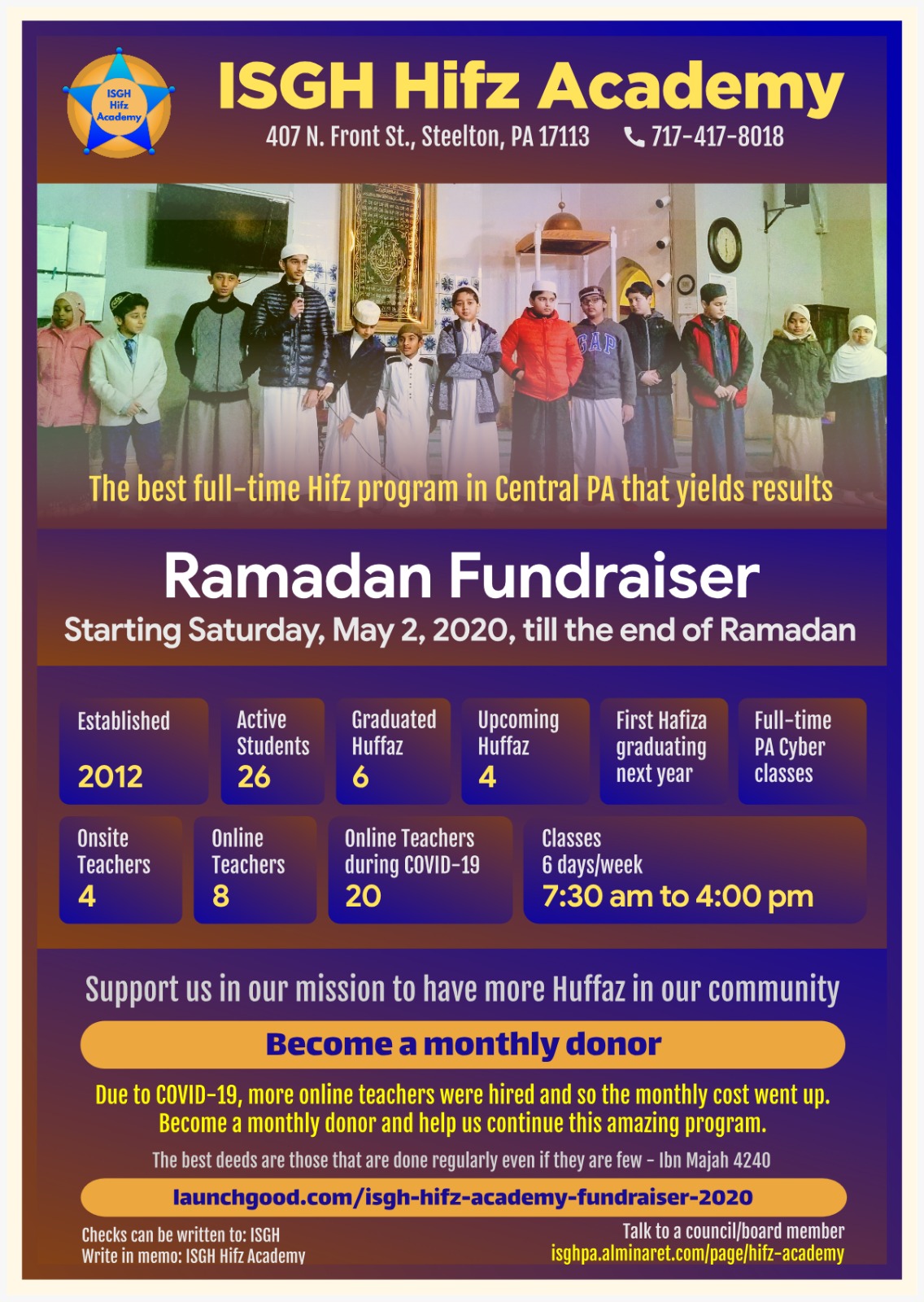 ISGH Hifz Academy

ISGH Hifz Academy
407 N. Front St., Steelton, PA 17113 717-417-8018

GAP

The best full-time Hifz program in Central PA that yields results

Ramadan Fundraiser
Starting Saturday, May 2, 2020, till the end of Ramadan

Established 2012

Active Students 26

Graduated Huffaz 6

Upcoming Huffaz 4

First Hafiza graduating next year

Full-time PA Cyber classes

Onsite Teachers 4

Online Teachers 8

Online Teachers during COVID-19 20

Classes 6 days/week 7:30 am to 4:00 pm

Support us in our mission to have more Huffaz in our community

Become a monthly donor

Due to COVID-19, more online teachers were hired and so the monthly cost went up. Become a monthly donor and help us continue this amazing program.

The best deeds are those that are done regularly even if they are few - Ibn Majah 4240

launchgood.com/isgh-hifz-academy-fundraiser-2020

Checks can be written to: ISGH
Write in memo: ISGH Hifz Academy

Talk to a council/board member
isghpa.alminaret.com/page/hifz-academy